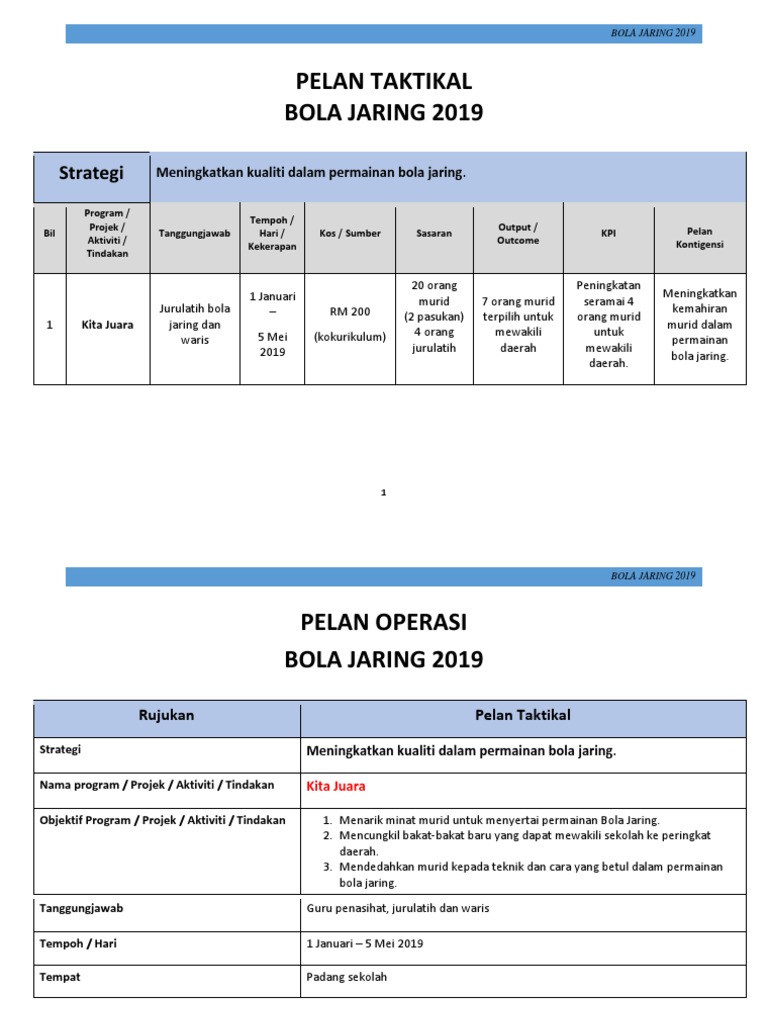 BOLA JARING 2019

PELAN TAKTIKAL
BOLA JARING 2019

| Strategi | Meningkatkan kualiti dalam permainan bola jaring. | | | | | | | |
|---|---|---|---|---|---|---|---|---|
| Bil | Program / Projek / Aktiviti / Tindakan | Tanggungjawab | Tempoh / Hari / Kekerapan | Kos / Sumber | Sasaran | Output / Outcome | KPI | Pelan Kontigensi |
| 1 | Kita Juara | Jurulatih bola jaring dan waris | 1 Januari – 5 Mei 2019 | RM 200 (kokurikulum) | 20 orang murid (2 pasukan) 4 orang jurulatih | 7 orang murid terpilih untuk mewakili daerah | Peningkatan seramai 4 orang murid untuk mewakili daerah. | Meningkatkan kemahiran murid dalam permainan bola jaring. |

1

BOLA JARING 2019

PELAN OPERASI
BOLA JARING 2019

| Rujukan | Pelan Taktikal |
|---|---|
| Strategi | Meningkatkan kualiti dalam permainan bola jaring. |
| Nama program / Projek / Aktiviti / Tindakan | Kita Juara |
| Objektif Program / Projek / Aktiviti / Tindakan | 1. Menarik minat murid untuk menyertai permainan Bola Jaring. 2. Mencungkil bakat-bakat baru yang dapat mewakili sekolah ke peringkat daerah. 3. Mendedahkan murid kepada teknik dan cara yang betul dalam permainan bola jaring. |
| Tanggungjawab | Guru penasihat, jurulatih dan waris |
| Tempoh / Hari | 1 Januari – 5 Mei 2019 |
| Tempat | Padang sekolah |